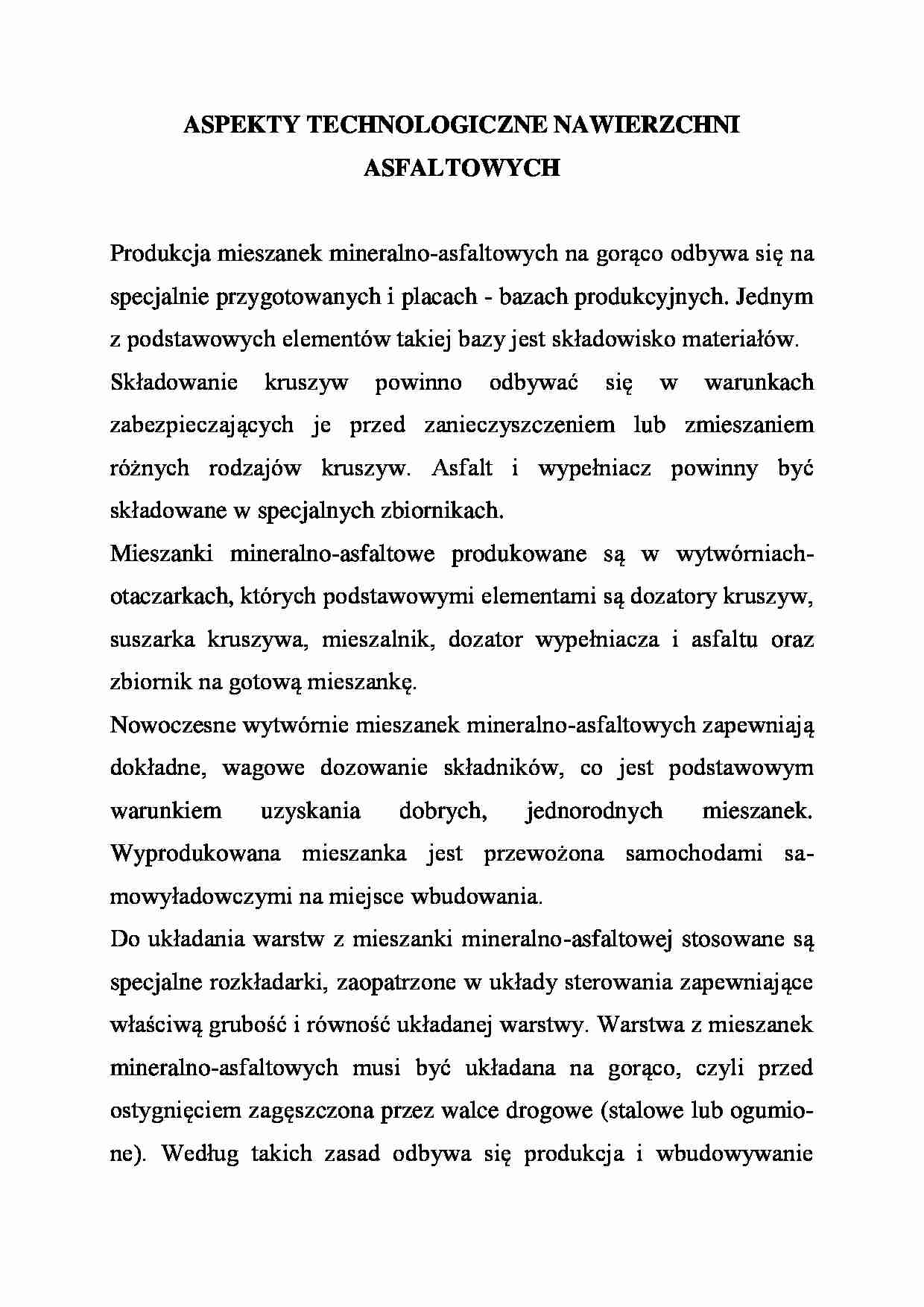 ASPEKTY TECHNOLOGICZNE NAWIERZCHNI ASFALTOWYCH

Produkcja mieszanek mineralno-asfaltowych na gorąco odbywa się na specjalnie przygotowanych i placach - bazach produkcyjnych. Jednym z podstawowych elementów takiej bazy jest składowisko materiałów. Składowanie kruszyw powinno odbywać się w warunkach zabezpieczających je przed zanieczyszczeniem lub zmieszaniem różnych rodzajów kruszyw. Asfalt i wypełniacz powinny być składowane w specjalnych zbiornikach.
Mieszanki mineralno-asfaltowe produkowane są w wytwórniach-otaczarkach, których podstawowymi elementami są dozatory kruszyw, suszarka kruszywa, mieszalnik, dozator wypełniacza i asfaltu oraz zbiornik na gotową mieszankę.
Nowoczesne wytwórnie mieszanek mineralno-asfaltowych zapewniają dokładne, wagowe dozowanie składników, co jest podstawowym warunkiem uzyskania dobrych, jednorodnych mieszanek. Wyprodukowana mieszanka jest przewożona samochodami samowyładowczymi na miejsce wbudowania.
Do układania warstw z mieszanki mineralno-asfaltowej stosowane są specjalne rozkładarki, zaopatrzone w układy sterowania zapewniające właściwą grubość i równość układanej warstwy. Warstwa z mieszanek mineralno-asfaltowych musi być układana na gorąco, czyli przed ostygnięciem zagęszczona przez walce drogowe (stalowe lub ogumione). Według takich zasad odbywa się produkcja i wbudowywanie